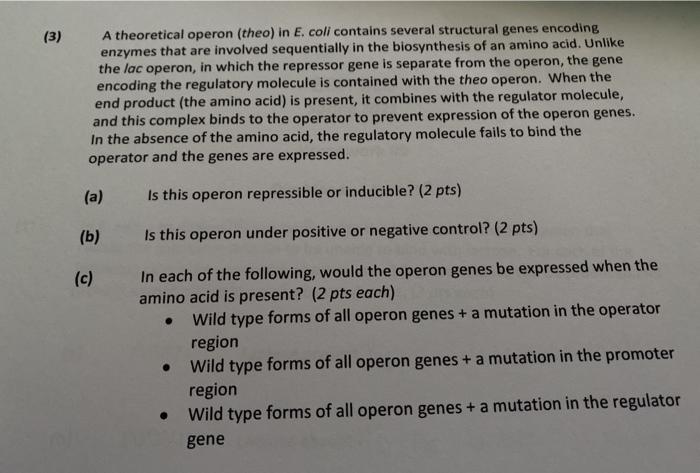 (3) A theoretical operon (theo) in E. coli contains several structural genes encoding enzymes that are involved sequentially in the biosynthesis of an amino acid. Unlike the lac operon, in which the repressor gene is separate from the operon, the gene encoding the regulatory molecule is contained with the theo operon. When the end product (the amino acid) is present, it combines with the regulator molecule, and this complex binds to the operator to prevent expression of the operon genes. In the absence of the amino acid, the regulatory molecule fails to bind the operator and the genes are expressed.

(a) Is this operon repressible or inducible? (2 pts)

(b) Is this operon under positive or negative control? (2 pts)

(c) In each of the following, would the operon genes be expressed when the amino acid is present? (2 pts each)
• Wild type forms of all operon genes + a mutation in the operator region
• Wild type forms of all operon genes + a mutation in the promoter region
• Wild type forms of all operon genes + a mutation in the regulator gene